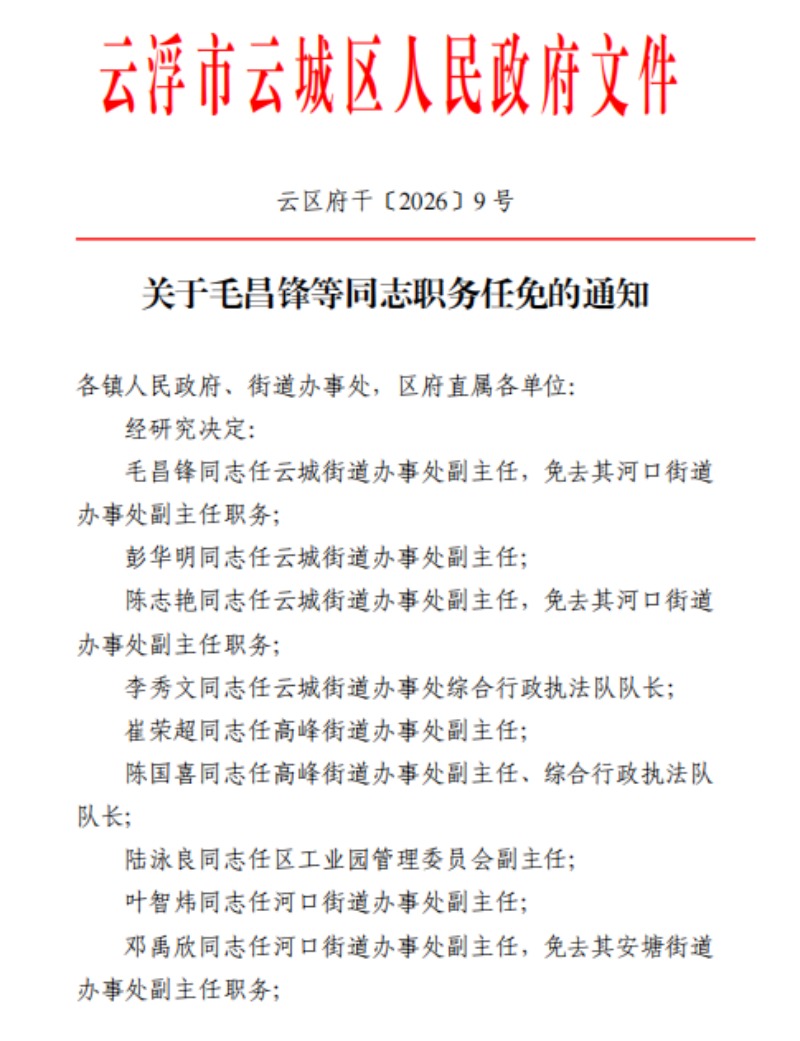 云浮市云城区人民政府文件

云区府干〔2026〕9号

关于毛昌锋等同志职务任免的通知

各镇人民政府、街道办事处，区府直属各单位：

经研究决定：

毛昌锋同志任云城街道办事处副主任，免去其河口街道办事处副主任职务；

彭华明同志任云城街道办事处副主任；

陈志艳同志任云城街道办事处副主任，免去其河口街道办事处副主任职务；

李秀文同志任云城街道办事处综合行政执法队队长；

崔荣超同志任高峰街道办事处副主任；

陈国喜同志任高峰街道办事处副主任、综合行政执法队队长；

陆泳良同志任区工业园管理委员会副主任；

叶智炜同志任河口街道办事处副主任；

邓禹欣同志任河口街道办事处副主任，免去其安塘街道办事处副主任职务；